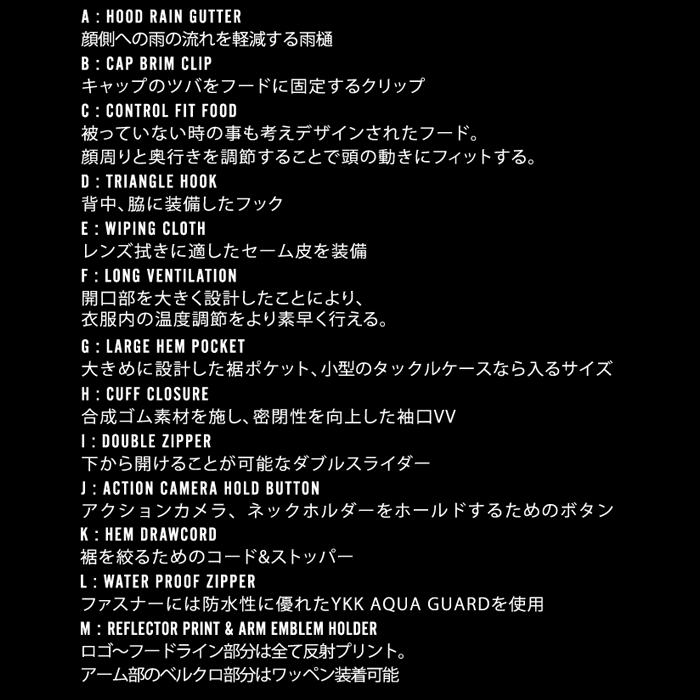 A : HOOD RAIN GUTTER
顔側への雨の流れを軽減する雨樋

B : CAP BRIM CLIP
キャップのツバをフードに固定するクリップ

C : CONTROL FIT FOOD
被っていない時の事も考えデザインされたフード。
顔周りと奥行きを調節することで頭の動きにフィットする。

D : TRIANGLE HOOK
背中、脇に装備したフック

E : WIPING CLOTH
レンズ拭きに適したセーム皮を装備

F : LONG VENTILATION
開口部を大きく設計したことにより、
衣服内の温度調節をより素早く行える。

G : LARGE HEM POCKET
大きめに設計した裾ポケット、小型のタックルケースなら入るサイズ

H : CUFF CLOSURE
合成ゴム素材を施し、密閉性を向上した袖口VV

I : DOUBLE ZIPPER
下から開けることが可能なダブルスライダー

J : ACTION CAMERA HOLD BUTTON
アクションカメラ、ネックホルダーをホールドするためのボタン

K : HEM DRAWCORD
裾を絞るためのコード&ストッパー

L : WATER PROOF ZIPPER
ファスナーには防水性に優れたYKK AQUA GUARDを使用

M : REFLECTOR PRINT & ARM EMBLEM HOLDER
ロゴ～フードライン部分は全て反射プリント。
アーム部のベルクロ部分はワッペン装着可能